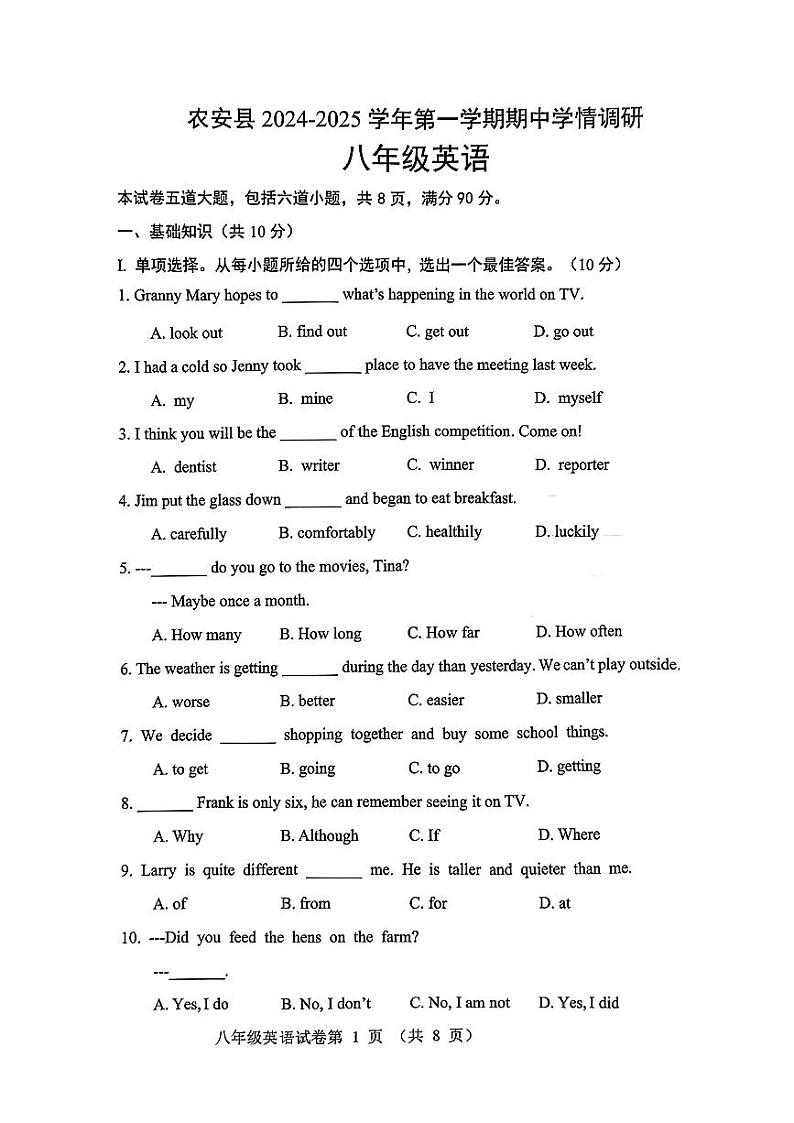 农安县 2024-2025 学年第一学期期中学情调研

八年级英语

本试卷五道大题，包括六道小题，共 8 页，满分 90 分。

一、基础知识（共 10 分）

I. 单项选择。从每小题所给的四个选项中，选出一个最佳答案。（10 分）

1. Granny Mary hopes to _______ what's happening in the world on TV.

A. look out B. find out C. get out D. go out

2. I had a cold so Jenny took _______ place to have the meeting last week.

A. my B. mine C. I D. myself

3. I think you will be the _______ of the English competition. Come on!

A. dentist B. writer C. winner D. reporter

4. Jim put the glass down _______ and began to eat breakfast.

A. carefully B. comfortably C. healthily D. luckily

5. ---_______ do you go to the movies, Tina?

--- Maybe once a month.

A. How many B. How long C. How far D. How often

6. The weather is getting _______ during the day than yesterday. We can't play outside.

A. worse B. better C. easier D. smaller

7. We decide _______ shopping together and buy some school things.

A. to get B. going C. to go D. getting

8. _______ Frank is only six, he can remember seeing it on TV.

A. Why B. Although C. If D. Where

9. Larry is quite different _______ me. He is taller and quieter than me.

A. of B. from C. for D. at

10. ---Did you feed the hens on the farm?

---_______.

A. Yes, I do B. No, I don't C. No, I am not D. Yes, I did

八年级英语试卷第 1 页 （共 8 页）